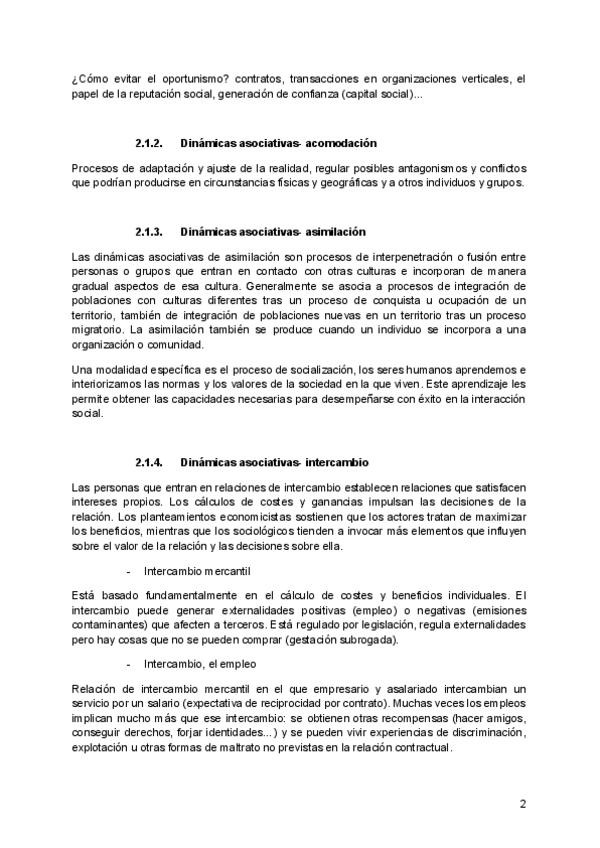 ¿Cómo evitar el oportunismo? contratos, transacciones en organizaciones verticales, el papel de la reputación social, generación de confianza (capital social)...

2.1.2. Dinámicas asociativas- acomodación

Procesos de adaptación y ajuste de la realidad, regular posibles antagonismos y conflictos que podrían producirse en circunstancias físicas y geográficas y a otros individuos y grupos.

2.1.3. Dinámicas asociativas- asimilación

Las dinámicas asociativas de asimilación son procesos de interpenetración o fusión entre personas o grupos que entran en contacto con otras culturas e incorporan de manera gradual aspectos de esa cultura. Generalmente se asocia a procesos de integración de poblaciones con culturas diferentes tras un proceso de conquista u ocupación de un territorio, también de integración de poblaciones nuevas en un territorio tras un proceso migratorio. La asimilación también se produce cuando un individuo se incorpora a una organización o comunidad.

Una modalidad específica es el proceso de socialización, los seres humanos aprendemos e interiorizamos las normas y los valores de la sociedad en la que viven. Este aprendizaje les permite obtener las capacidades necesarias para desempeñarse con éxito en la interacción social.

2.1.4. Dinámicas asociativas- intercambio

Las personas que entran en relaciones de intercambio establecen relaciones que satisfacen intereses propios. Los cálculos de costes y ganancias impulsan las decisiones de la relación. Los planteamientos economicistas sostienen que los actores tratan de maximizar los beneficios, mientras que los sociológicos tienden a invocar más elementos que influyen sobre el valor de la relación y las decisiones sobre ella.

- Intercambio mercantil

Está basado fundamentalmente en el cálculo de costes y beneficios individuales. El intercambio puede generar externalidades positivas (empleo) o negativas (emisiones contaminantes) que afecten a terceros. Está regulado por legislación, regula externalidades pero hay cosas que no se pueden comprar (gestación subrogada).

- Intercambio, el empleo

Relación de intercambio mercantil en el que empresario y asalariado intercambian un servicio por un salario (expectativa de reciprocidad por contrato). Muchas veces los empleos implican mucho más que ese intercambio: se obtienen otras recompensas (hacer amigos, conseguir derechos, forjar identidades...) y se pueden vivir experiencias de discriminación, explotación u otras formas de maltrato no previstas en la relación contractual.

2